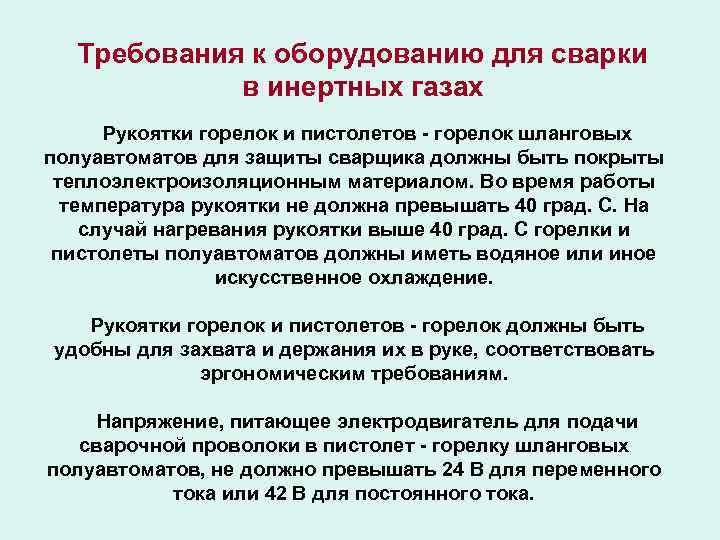 Требования к оборудованию для сварки в инертных газах

Рукоятки горелок и пистолетов - горелок шланговых полуавтоматов для защиты сварщика должны быть покрыты теплоэлектроизоляционным материалом. Во время работы температура рукоятки не должна превышать 40 град. С. На случай нагревания рукоятки выше 40 град. С горелки и пистолеты полуавтоматов должны иметь водяное или иное искусственное охлаждение.

Рукоятки горелок и пистолетов - горелок должны быть удобны для захвата и держания их в руке, соответствовать эргономическим требованиям.

Напряжение, питающее электродвигатель для подачи сварочной проволоки в пистолет - горелку шланговых полуавтоматов, не должно превышать 24 В для переменного тока или 42 В для постоянного тока.